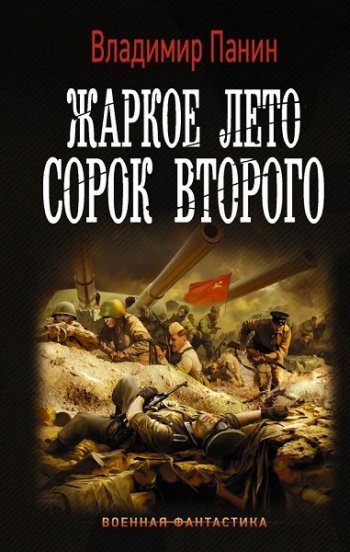 Владимир Панин

ЖАРКОЕ ЛЕТО СОРОК ВТОРОГО

ВОЕННАЯ ФАНТАСТИКА